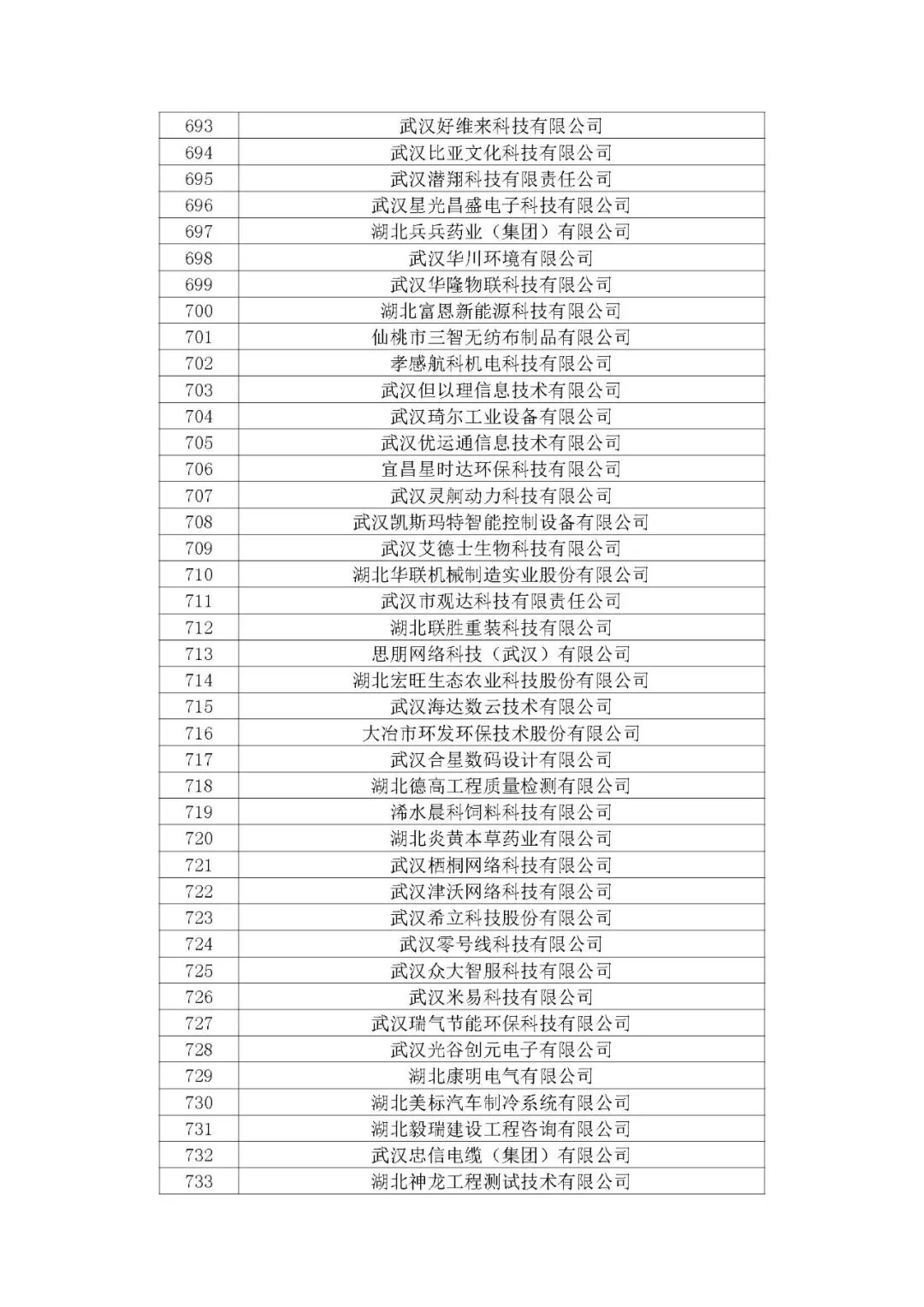 | | |
|---|---|
| 693 | 武汉好维来科技有限公司 |
| 694 | 武汉比亚文化科技有限公司 |
| 695 | 武汉潜翔科技有限责任公司 |
| 696 | 武汉星光昌盛电子科技有限公司 |
| 697 | 湖北兵兵药业（集团）有限公司 |
| 698 | 武汉华川环境有限公司 |
| 699 | 武汉华隆物联科技有限公司 |
| 700 | 湖北富恩新能源科技有限公司 |
| 701 | 仙桃市三智无纺布制品有限公司 |
| 702 | 孝感航科机电科技有限公司 |
| 703 | 武汉但以理信息技术有限公司 |
| 704 | 武汉琦尔工业设备有限公司 |
| 705 | 武汉优运通信息技术有限公司 |
| 706 | 宜昌星时达环保科技有限公司 |
| 707 | 武汉灵舸动力科技有限公司 |
| 708 | 武汉凯斯玛特智能控制设备有限公司 |
| 709 | 武汉艾德士生物科技有限公司 |
| 710 | 湖北华联机械制造实业股份有限公司 |
| 711 | 武汉市观达科技有限责任公司 |
| 712 | 湖北联胜重装科技有限公司 |
| 713 | 思朋网络科技（武汉）有限公司 |
| 714 | 湖北宏旺生态农业科技股份有限公司 |
| 715 | 武汉海达数云技术有限公司 |
| 716 | 大冶市环发环保技术股份有限公司 |
| 717 | 武汉合星数码设计有限公司 |
| 718 | 湖北德高工程质量检测有限公司 |
| 719 | 浠水晨科饲料科技有限公司 |
| 720 | 湖北炎黄本草药业有限公司 |
| 721 | 武汉栖桐网络科技有限公司 |
| 722 | 武汉津沃网络科技有限公司 |
| 723 | 武汉希立科技股份有限公司 |
| 724 | 武汉零号线科技有限公司 |
| 725 | 武汉众大智服科技有限公司 |
| 726 | 武汉米易科技有限公司 |
| 727 | 武汉瑞气节能环保科技有限公司 |
| 728 | 武汉光谷创元电子有限公司 |
| 729 | 湖北康明电气有限公司 |
| 730 | 湖北美标汽车制冷系统有限公司 |
| 731 | 湖北毅瑞建设工程咨询有限公司 |
| 732 | 武汉忠信电缆（集团）有限公司 |
| 733 | 湖北神龙工程测试技术有限公司 |